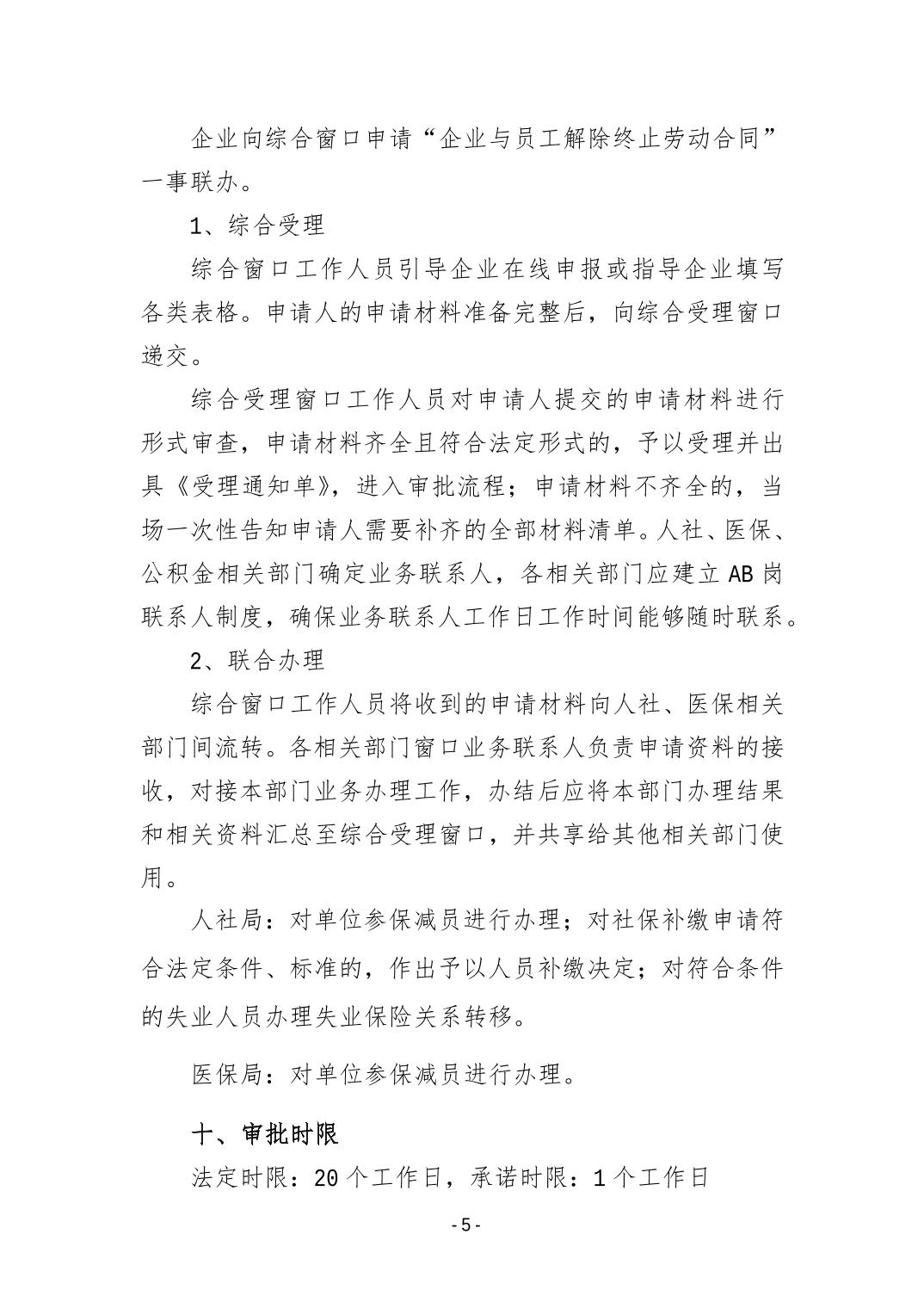 企业向综合窗口申请“企业与员工解除终止劳动合同”一事联办。

1、综合受理

综合窗口工作人员引导企业在线申报或指导企业填写各类表格。申请人的申请材料准备完整后，向综合受理窗口递交。

综合受理窗口工作人员对申请人提交的申请材料进行形式审查，申请材料齐全且符合法定形式的，予以受理并出具《受理通知单》，进入审批流程；申请材料不齐全的，当场一次性告知申请人需要补齐的全部材料清单。人社、医保、公积金相关部门确定业务联系人，各相关部门应建立AB岗联系人制度，确保业务联系人工作日工作时间能够随时联系。

2、联合办理

综合窗口工作人员将收到的申请材料向人社、医保相关部门间流转。各相关部门窗口业务联系人负责申请资料的接收，对接本部门业务办理工作，办结后应将本部门办理结果和相关资料汇总至综合受理窗口，并共享给其他相关部门使用。

人社局：对单位参保减员进行办理；对社保补缴申请符合法定条件、标准的，作出予以人员补缴决定；对符合条件的失业人员办理失业保险关系转移。

医保局：对单位参保减员进行办理。

十、审批时限

法定时限：20个工作日，承诺时限：1个工作日

-5-